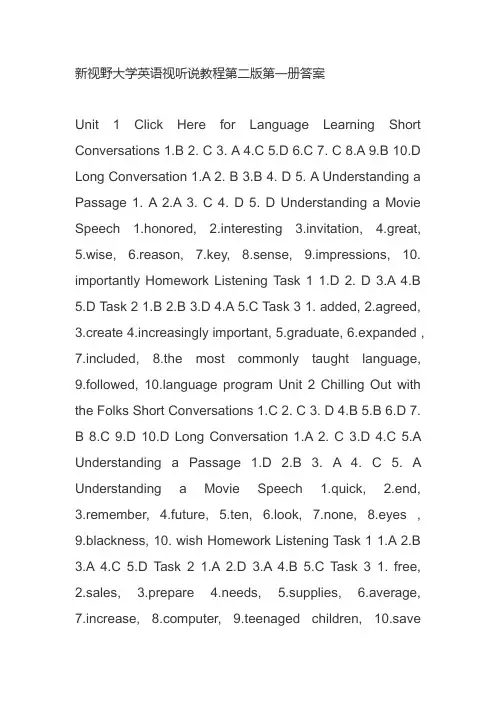 新视野大学英语视听说教程第二版第一册答案

Unit 1 Click Here for Language Learning Short Conversations 1.B 2. C 3. A 4.C 5.D 6.C 7. C 8.A 9.B 10.D Long Conversation 1.A 2. B 3.B 4. D 5. A Understanding a Passage 1. A 2.A 3. C 4. D 5. D Understanding a Movie Speech 1.honored, 2.interesting 3.invitation, 4.great, 5.wise, 6.reason, 7.key, 8.sense, 9.impressions, 10. importantly Homework Listening Task 1 1.D 2. D 3.A 4.B 5.D Task 2 1.B 2.B 3.D 4.A 5.C Task 3 1. added, 2.agreed, 3.create 4.increasingly important, 5.graduate, 6.expanded , 7.included, 8.the most commonly taught language, 9.followed, 10.language program Unit 2 Chilling Out with the Folks Short Conversations 1.C 2. C 3. D 4.B 5.B 6.D 7. B 8.C 9.D 10.D Long Conversation 1.A 2. C 3.D 4.C 5.A Understanding a Passage 1.D 2.B 3. A 4. C 5. A Understanding a Movie Speech 1.quick, 2.end, 3.remember, 4.future, 5.ten, 6.look, 7.none, 8.eyes , 9.blackness, 10. wish Homework Listening Task 1 1.A 2.B 3.A 4.C 5.D Task 2 1.A 2.D 3.A 4.B 5.C Task 3 1. free, 2.sales, 3.prepare 4.needs, 5.supplies, 6.average, 7.increase, 8.computer, 9.teenaged children, 10.save